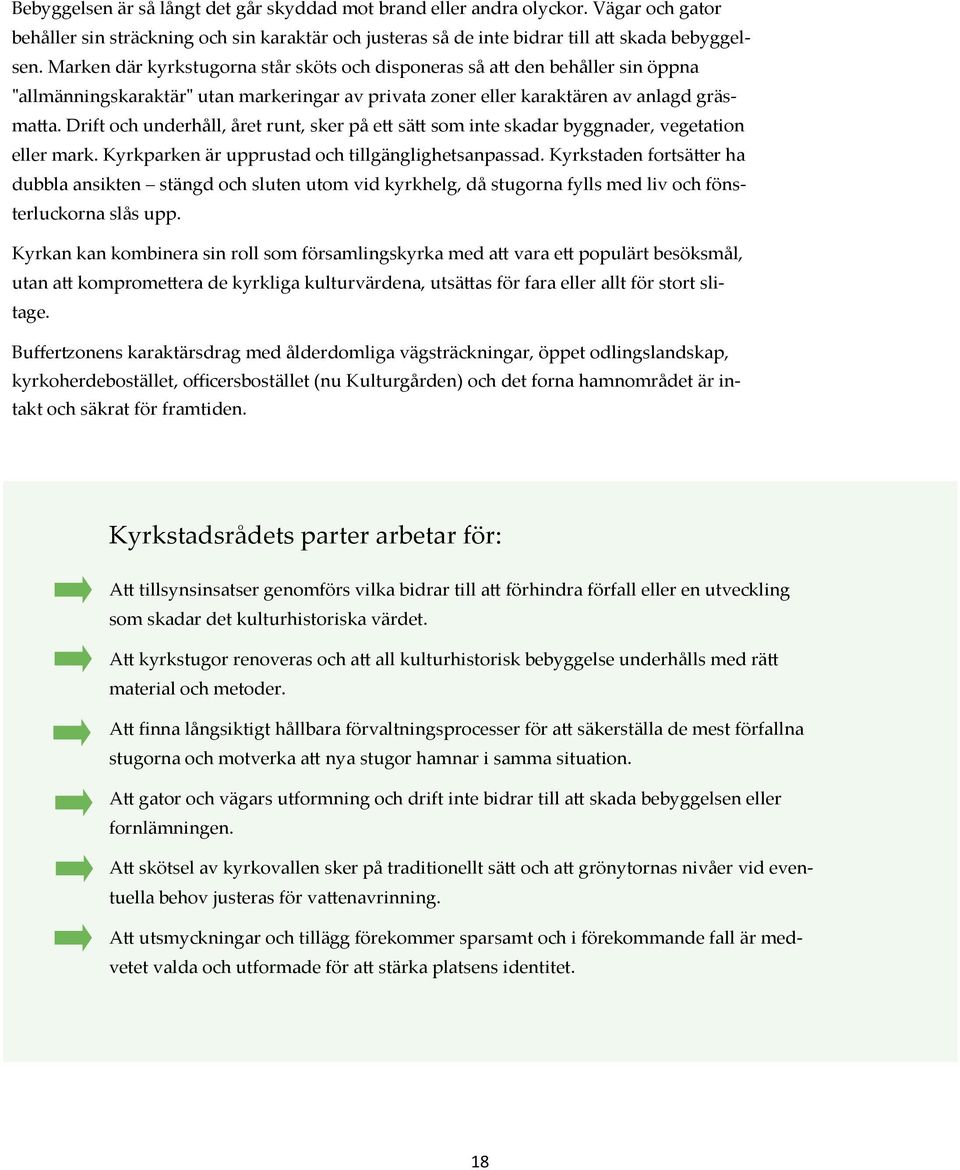 Bebyggelsen är så långt det går skyddad mot brand eller andra olyckor. Vägar och gator behåller sin sträckning och sin karaktär och justeras så de inte bidrar till att skada bebyggelsen. Marken där kyrkstugorna står sköts och disponeras så att den behåller sin öppna "allmänningskaraktär" utan markeringar av privata zoner eller karaktären av anlagd gräsmatta. Drift och underhåll, året runt, sker på ett sätt som inte skadar byggnader, vegetation eller mark. Kyrkparken är upprustad och tillgänglighetsanpassad. Kyrkstaden fortsätter ha dubbla ansikten – stängd och sluten utom vid kyrkhelg, då stugorna fylls med liv och fönsterluckorna slås upp.

Kyrkan kan kombinera sin roll som församlingskyrka med att vara ett populärt besöksmål, utan att kompromettera de kyrkliga kulturvärdena, utsättas för fara eller allt för stort slitage.

Buffertzonens karaktärsdrag med ålderdomliga vägsträckningar, öppet odlingslandskap, kyrkoherdebostället, officersbostället (nu Kulturgården) och det forna hamnområdet är intakt och säkrat för framtiden.

Kyrkstadsrådets parter arbetar för:

Att tillsynsinsatser genomförs vilka bidrar till att förhindra förfall eller en utveckling som skadar det kulturhistoriska värdet.

Att kyrkstugor renoveras och att all kulturhistorisk bebyggelse underhålls med rätt material och metoder.

Att finna långsiktigt hållbara förvaltningsprocesser för att säkerställa de mest förfallna stugorna och motverka att nya stugor hamnar i samma situation.

Att gator och vägars utformning och drift inte bidrar till att skada bebyggelsen eller fornlämningen.

Att skötsel av kyrkovallen sker på traditionellt sätt och att grönytornas nivåer vid eventuella behov justeras för vattenavrinning.

Att utsmyckningar och tillägg förekommer sparsamt och i förekommande fall är medvetet valda och utformade för att stärka platsens identitet.

18